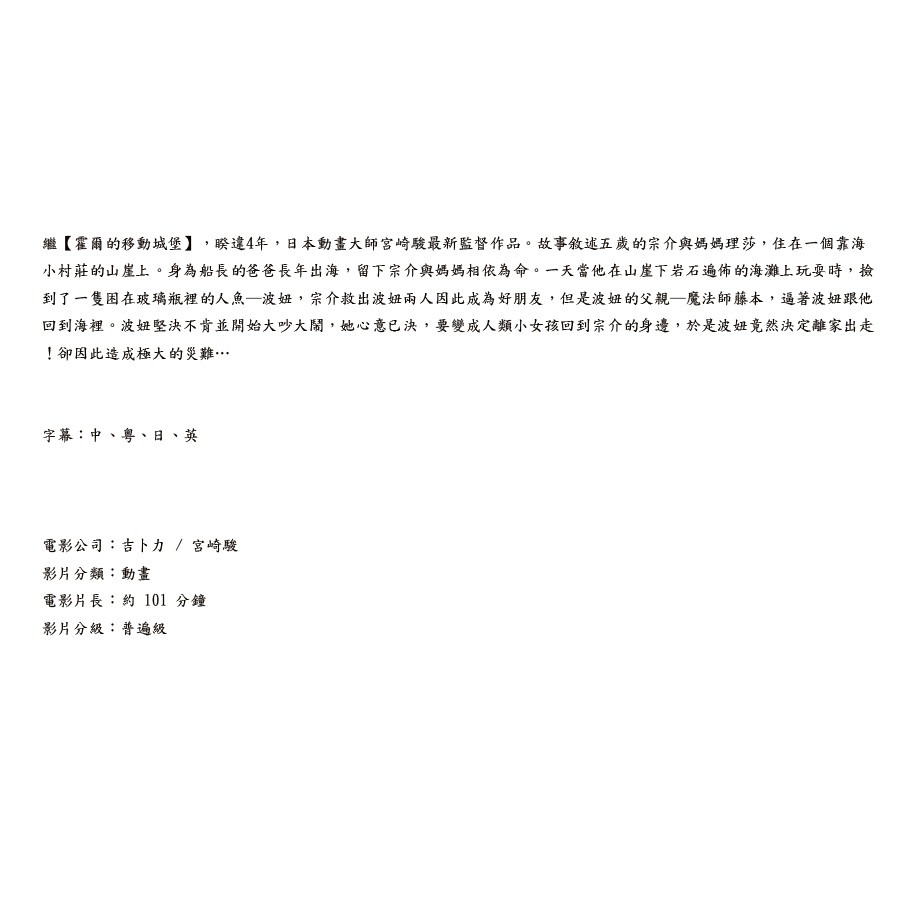 繼【霍爾的移動城堡】，睽違4年，日本動畫大師宮崎駿最新監督作品。故事敘述五歲的宗介與媽媽理莎，住在一個靠海小村莊的山崖上。身為船長的爸爸長年出海，留下宗介與媽媽相依為命。一天當他在山崖下岩石遍佈的海灘上玩耍時，撿到了一隻困在玻璃瓶裡的人魚—波妞，宗介救出波妞兩人因此成為好朋友，但是波妞的父親—魔法師藤本，逼著波妞跟他回到海裡。波妞堅決不肯並開始大吵大鬧，她心意已決，要變成人類小女孩回到宗介的身邊，於是波妞竟然決定離家出走！卻因此造成極大的災難…

字幕：中、粵、日、英

電影公司：吉卜力 / 宮崎駿
影片分類：動畫
電影片長：約 101 分鐘
影片分級：普遍級